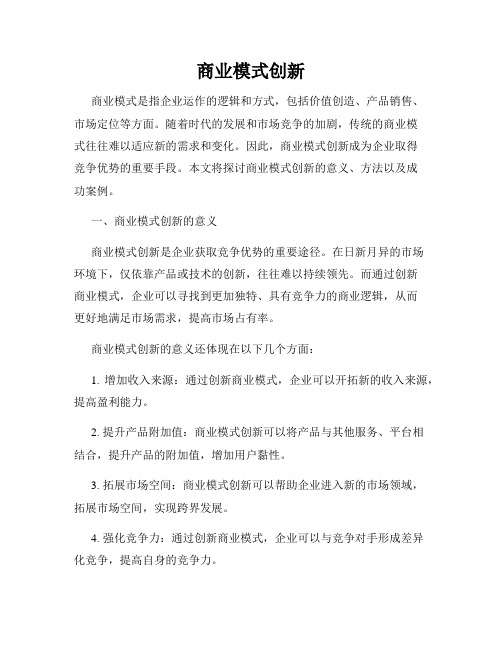 商业模式创新

商业模式是指企业运作的逻辑和方式，包括价值创造、产品销售、市场定位等方面。随着时代的发展和市场竞争的加剧，传统的商业模式往往难以适应新的需求和变化。因此，商业模式创新成为企业取得竞争优势的重要手段。本文将探讨商业模式创新的意义、方法以及成功案例。

一、商业模式创新的意义

商业模式创新是企业获取竞争优势的重要途径。在日新月异的市场环境下，仅依靠产品或技术的创新，往往难以持续领先。而通过创新商业模式，企业可以寻找到更加独特、具有竞争力的商业逻辑，从而更好地满足市场需求，提高市场占有率。

商业模式创新的意义还体现在以下几个方面：

1. 增加收入来源：通过创新商业模式，企业可以开拓新的收入来源，提高盈利能力。

2. 提升产品附加值：商业模式创新可以将产品与其他服务、平台相结合，提升产品的附加值，增加用户黏性。

3. 拓展市场空间：商业模式创新可以帮助企业进入新的市场领域，拓展市场空间，实现跨界发展。

4. 强化竞争力：通过创新商业模式，企业可以与竞争对手形成差异化竞争，提高自身的竞争力。